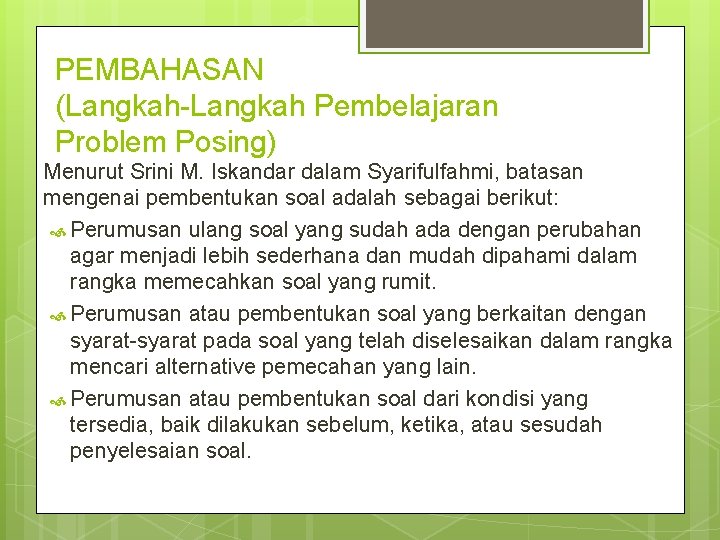 PEMBAHASAN
(Langkah-Langkah Pembelajaran Problem Posing)

Menurut Srini M. Iskandar dalam Syarifulfahmi, batasan mengenai pembentukan soal adalah sebagai berikut:

Perumusan ulang soal yang sudah ada dengan perubahan agar menjadi lebih sederhana dan mudah dipahami dalam rangka memecahkan soal yang rumit.

Perumusan atau pembentukan soal yang berkaitan dengan syarat-syarat pada soal yang telah diselesaikan dalam rangka mencari alternative pemecahan yang lain.

Perumusan atau pembentukan soal dari kondisi yang tersedia, baik dilakukan sebelum, ketika, atau sesudah penyelesaian soal.